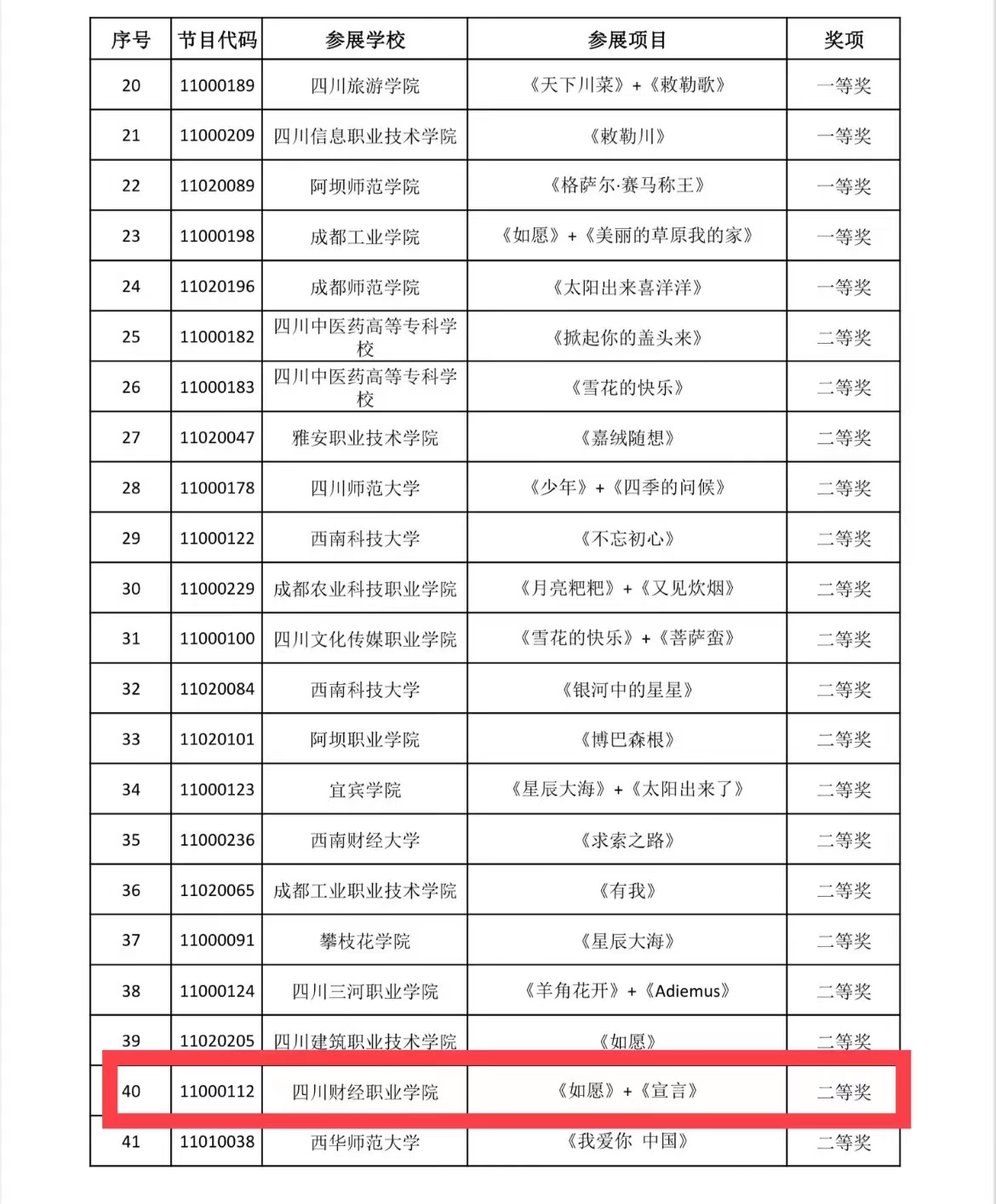 | 序号 | 节目代码 | 参展学校 | 参展项目 | 奖项 |
|---|---|---|---|---|
| 20 | 11000189 | 四川旅游学院 | 《天下川菜》+《敕勒歌》 | 一等奖 |
| 21 | 11000209 | 四川信息职业技术学院 | 《敕勒川》 | 一等奖 |
| 22 | 11020089 | 阿坝师范学院 | 《格萨尔·赛马称王》 | 一等奖 |
| 23 | 11000198 | 成都工业学院 | 《如愿》+《美丽的草原我的家》 | 一等奖 |
| 24 | 11020196 | 成都师范学院 | 《太阳出来喜洋洋》 | 一等奖 |
| 25 | 11000182 | 四川中医药高等专科学校 | 《掀起你的盖头来》 | 二等奖 |
| 26 | 11000183 | 四川中医药高等专科学校 | 《雪花的快乐》 | 二等奖 |
| 27 | 11020047 | 雅安职业技术学院 | 《嘉绒随想》 | 二等奖 |
| 28 | 11000178 | 四川师范大学 | 《少年》+《四季的问候》 | 二等奖 |
| 29 | 11000122 | 西南科技大学 | 《不忘初心》 | 二等奖 |
| 30 | 11000229 | 成都农业科技职业学院 | 《月亮粑粑》+《又见炊烟》 | 二等奖 |
| 31 | 11000100 | 四川文化传媒职业学院 | 《雪花的快乐》+《菩萨蛮》 | 二等奖 |
| 32 | 11020084 | 西南科技大学 | 《银河中的星星》 | 二等奖 |
| 33 | 11020101 | 阿坝职业学院 | 《博巴森根》 | 二等奖 |
| 34 | 11000123 | 宜宾学院 | 《星辰大海》+《太阳出来了》 | 二等奖 |
| 35 | 11000236 | 西南财经大学 | 《求索之路》 | 二等奖 |
| 36 | 11020065 | 成都工业职业技术学院 | 《有我》 | 二等奖 |
| 37 | 11000091 | 攀枝花学院 | 《星辰大海》 | 二等奖 |
| 38 | 11000124 | 四川三河职业学院 | 《羊角花开》+《Adiemus》 | 二等奖 |
| 39 | 11020205 | 四川建筑职业技术学院 | 《如愿》 | 二等奖 |
| 40 | 11000112 | 四川财经职业学院 | 《如愿》+《宣言》 | 二等奖 |
| 41 | 11010038 | 西华师范大学 | 《我爱你 中国》 | 二等奖 |